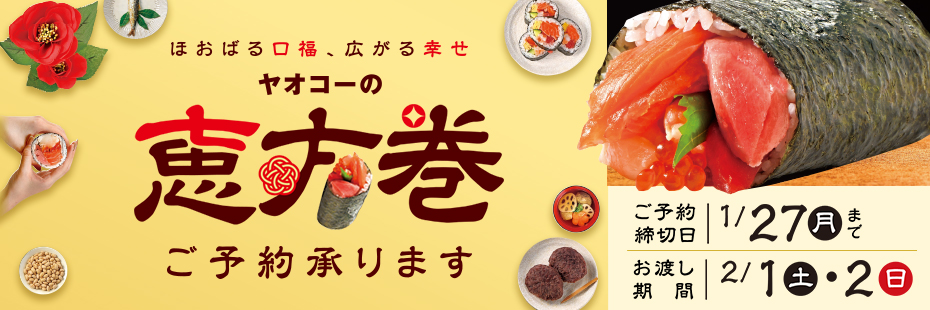 ほおばる口福、広がる幸せ

ヤオコーの

恵方巻

ご予約承ります

ご予約締切日 1/27月まで

お渡し期間 2/1土・2日